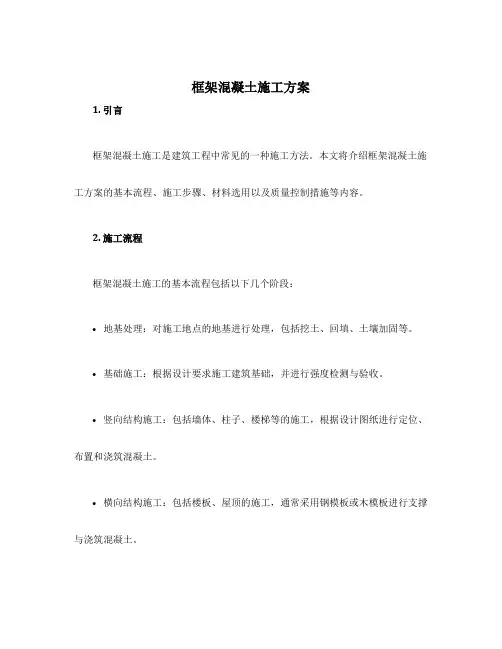 框架混凝土施工方案

1. 引言

框架混凝土施工是建筑工程中常见的一种施工方法。本文将介绍框架混凝土施工方案的基本流程、施工步骤、材料选用以及质量控制措施等内容。

2. 施工流程

框架混凝土施工的基本流程包括以下几个阶段：

• 地基处理：对施工地点的地基进行处理，包括挖土、回填、土壤加固等。

• 基础施工：根据设计要求施工建筑基础，并进行强度检测与验收。

• 竖向结构施工：包括墙体、柱子、楼梯等的施工，根据设计图纸进行定位、布置和浇筑混凝土。

• 横向结构施工：包括楼板、屋顶的施工，通常采用钢模板或木模板进行支撑与浇筑混凝土。